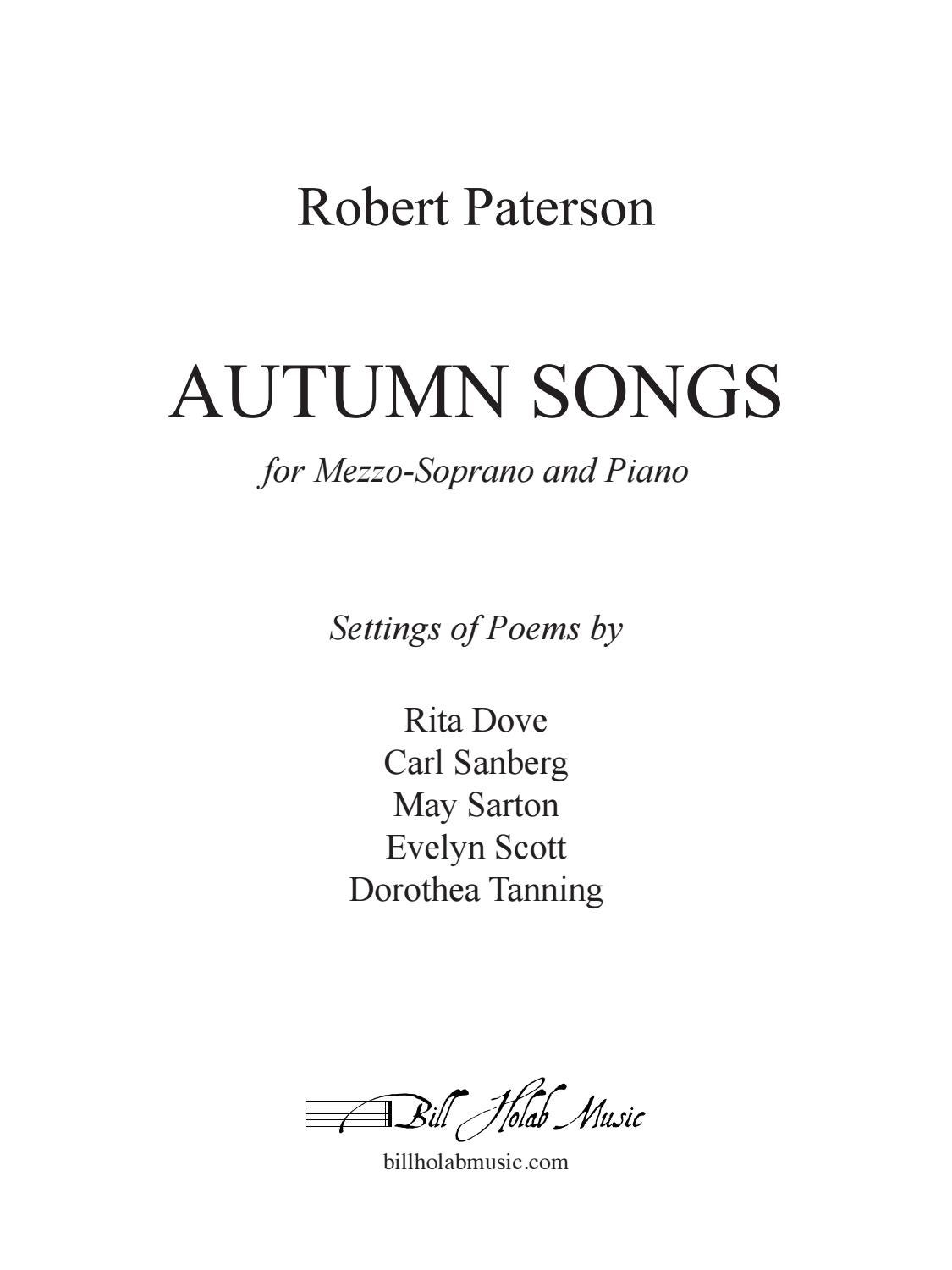 Robert Paterson

AUTUMN SONGS

for Mezzo-Soprano and Piano

Settings of Poems by

Rita Dove
Carl Sanberg
May Sarton
Evelyn Scott
Dorothea Tanning

Bill Holab Music
billholabmusic.com